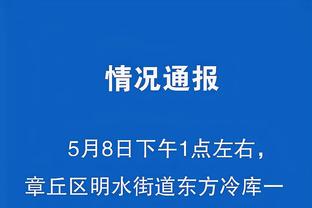 情况通报

5月8日下午1点左右，章丘区明水街道东方冷库一